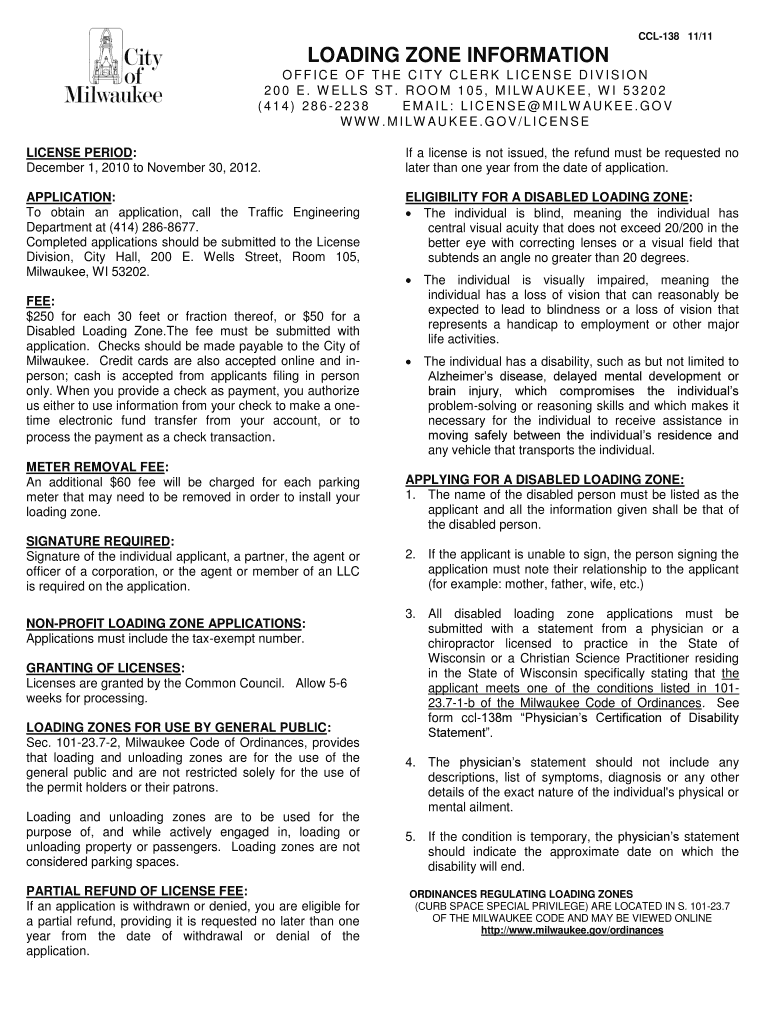 CCL-138 11/11

City of Milwaukee

LOADING ZONE INFORMATION

OFFICE OF THE CITY CLERK LICENSE DIVISION
200 E. WELLS ST. ROOM 105, MILWAUKEE, WI 53202
(414) 286-2238 EMAIL: LICENSE@MILWAUKEE.GOV
WWW.MILWAUKEE.GOV/LICENSE

LICENSE PERIOD:
December 1, 2010 to November 30, 2012.

APPLICATION:
To obtain an application, call the Traffic Engineering Department at (414) 286-8677.
Completed applications should be submitted to the License Division, City Hall, 200 E. Wells Street, Room 105, Milwaukee, WI 53202.

FEE:
$250 for each 30 feet or fraction thereof, or $50 for a Disabled Loading Zone.The fee must be submitted with application. Checks should be made payable to the City of Milwaukee. Credit cards are also accepted online and in-person; cash is accepted from applicants filing in person only. When you provide a check as payment, you authorize us either to use information from your check to make a one-time electronic fund transfer from your account, or to process the payment as a check transaction.

METER REMOVAL FEE:
An additional $60 fee will be charged for each parking meter that may need to be removed in order to install your loading zone.

SIGNATURE REQUIRED:
Signature of the individual applicant, a partner, the agent or officer of a corporation, or the agent or member of an LLC is required on the application.

NON-PROFIT LOADING ZONE APPLICATIONS:
Applications must include the tax-exempt number.

GRANTING OF LICENSES:
Licenses are granted by the Common Council. Allow 5-6 weeks for processing.

LOADING ZONES FOR USE BY GENERAL PUBLIC:
Sec. 101-23.7-2, Milwaukee Code of Ordinances, provides that loading and unloading zones are for the use of the general public and are not restricted solely for the use of the permit holders or their patrons.

Loading and unloading zones are to be used for the purpose of, and while actively engaged in, loading or unloading property or passengers. Loading zones are not considered parking spaces.

PARTIAL REFUND OF LICENSE FEE:
If an application is withdrawn or denied, you are eligible for a partial refund, providing it is requested no later than one year from the date of withdrawal or denial of the application.

If a license is not issued, the refund must be requested no later than one year from the date of application.

ELIGIBILITY FOR A DISABLED LOADING ZONE:
• The individual is blind, meaning the individual has central visual acuity that does not exceed 20/200 in the better eye with correcting lenses or a visual field that subtends an angle no greater than 20 degrees.
• The individual is visually impaired, meaning the individual has a loss of vision that can reasonably be expected to lead to blindness or a loss of vision that represents a handicap to employment or other major life activities.
• The individual has a disability, such as but not limited to Alzheimer's disease, delayed mental development or brain injury, which compromises the individual's problem-solving or reasoning skills and which makes it necessary for the individual to receive assistance in moving safely between the individual's residence and any vehicle that transports the individual.

APPLYING FOR A DISABLED LOADING ZONE:
1. The name of the disabled person must be listed as the applicant and all the information given shall be that of the disabled person.

2. If the applicant is unable to sign, the person signing the application must note their relationship to the applicant (for example: mother, father, wife, etc.)

3. All disabled loading zone applications must be submitted with a statement from a physician or a chiropractor licensed to practice in the State of Wisconsin or a Christian Science Practitioner residing in the State of Wisconsin specifically stating that the applicant meets one of the conditions listed in 101-23.7-1-b of the Milwaukee Code of Ordinances. See form ccl-138m "Physician's Certification of Disability Statement".

4. The physician's statement should not include any descriptions, list of symptoms, diagnosis or any other details of the exact nature of the individual's physical or mental ailment.

5. If the condition is temporary, the physician's statement should indicate the approximate date on which the disability will end.

ORDINANCES REGULATING LOADING ZONES
(CURB SPACE SPECIAL PRIVILEGE) ARE LOCATED IN S. 101-23.7
OF THE MILWAUKEE CODE AND MAY BE VIEWED ONLINE
http://www.milwaukee.gov/ordinances